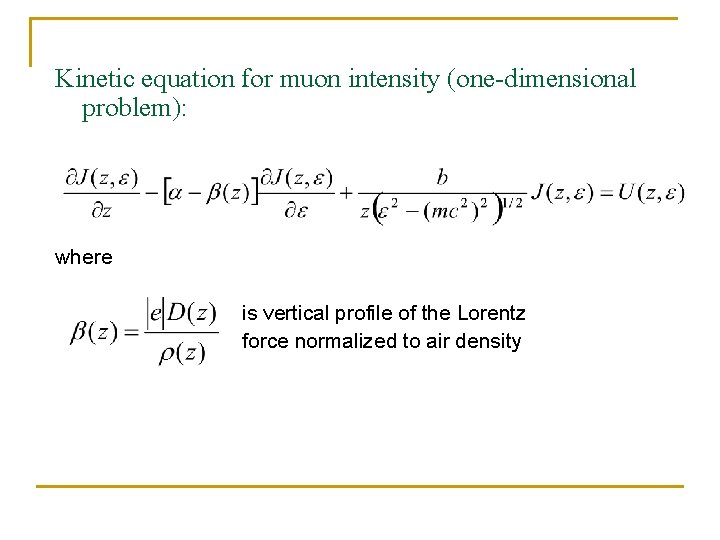 Kinetic equation for muon intensity (one-dimensional problem):

$\frac{\partial J(z,\varepsilon)}{\partial z} - [\alpha - \beta(z)]\frac{\partial J(z,\varepsilon)}{\partial \varepsilon} + \frac{b}{z(\varepsilon^2 - (mc^2)^2)^{1/2}} J(z,\varepsilon) = U(z,\varepsilon)$

where

$\beta(z) = \frac{|e|D(z)}{\rho(z)}$ is vertical profile of the Lorentz force normalized to air density